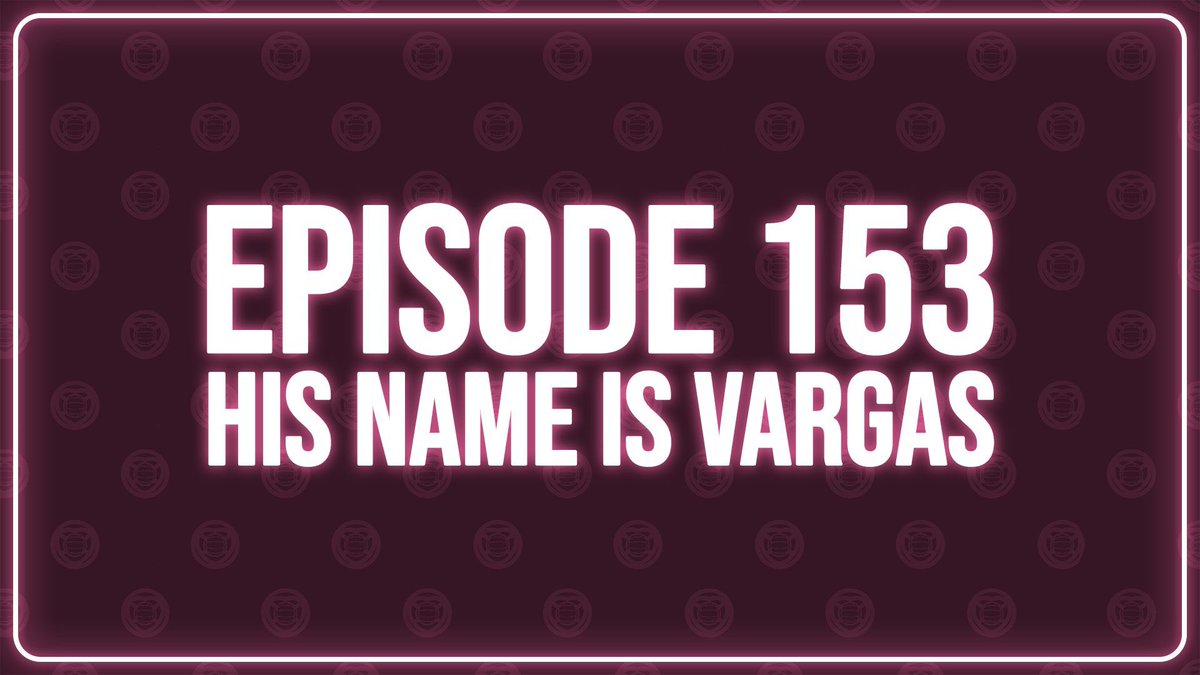 EPISODE 153
HIS NAME IS VARGAS